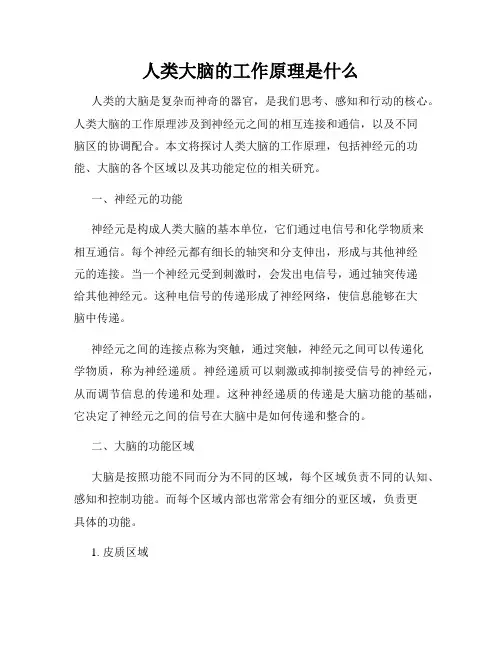 人类大脑的工作原理是什么

人类的大脑是复杂而神奇的器官，是我们思考、感知和行动的核心。人类大脑的工作原理涉及到神经元之间的相互连接和通信，以及不同脑区的协调配合。本文将探讨人类大脑的工作原理，包括神经元的功能、大脑的各个区域以及其功能定位的相关研究。

一、神经元的功能

神经元是构成人类大脑的基本单位，它们通过电信号和化学物质来相互通信。每个神经元都有细长的轴突和分支伸出，形成与其他神经元的连接。当一个神经元受到刺激时，会发出电信号，通过轴突传递给其他神经元。这种电信号的传递形成了神经网络，使信息能够在大脑中传递。

神经元之间的连接点称为突触，通过突触，神经元之间可以传递化学物质，称为神经递质。神经递质可以刺激或抑制接受信号的神经元，从而调节信息的传递和处理。这种神经递质的传递是大脑功能的基础，它决定了神经元之间的信号在大脑中是如何传递和整合的。

二、大脑的功能区域

大脑是按照功能不同而分为不同的区域，每个区域负责不同的认知、感知和控制功能。而每个区域内部也常常会有细分的亚区域，负责更具体的功能。

1. 皮质区域